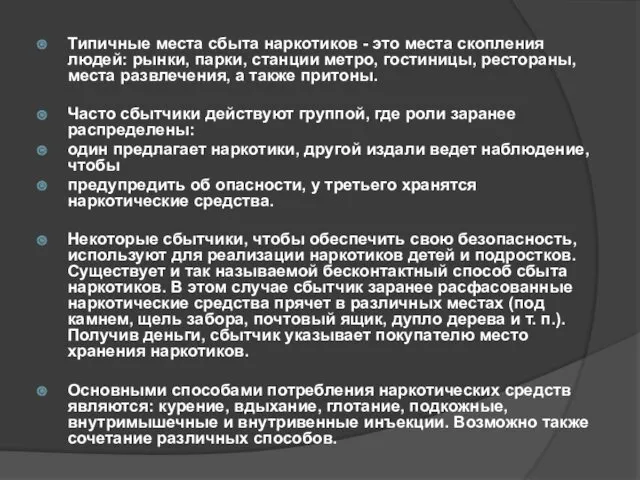 Типичные места сбыта наркотиков - это места скопления людей: рынки, парки, станции метро, гостиницы, рестораны, места развлечения, а также притоны.

Часто сбытчики действуют группой, где роли заранее распределены:

один предлагает наркотики, другой издали ведет наблюдение, чтобы

предупредить об опасности, у третьего хранятся наркотические средства.

Некоторые сбытчики, чтобы обеспечить свою безопасность, используют для реализации наркотиков детей и подростков. Существует и так называемой бесконтактный способ сбыта наркотиков. В этом случае сбытчик заранее расфасованные наркотические средства прячет в различных местах (под камнем, щель забора, почтовый ящик, дупло дерева и т. п.). Получив деньги, сбытчик указывает покупателю место хранения наркотиков.

Основными способами потребления наркотических средств являются: курение, вдыхание, глотание, подкожные, внутримышечные и внутривенные инъекции. Возможно также сочетание различных способов.